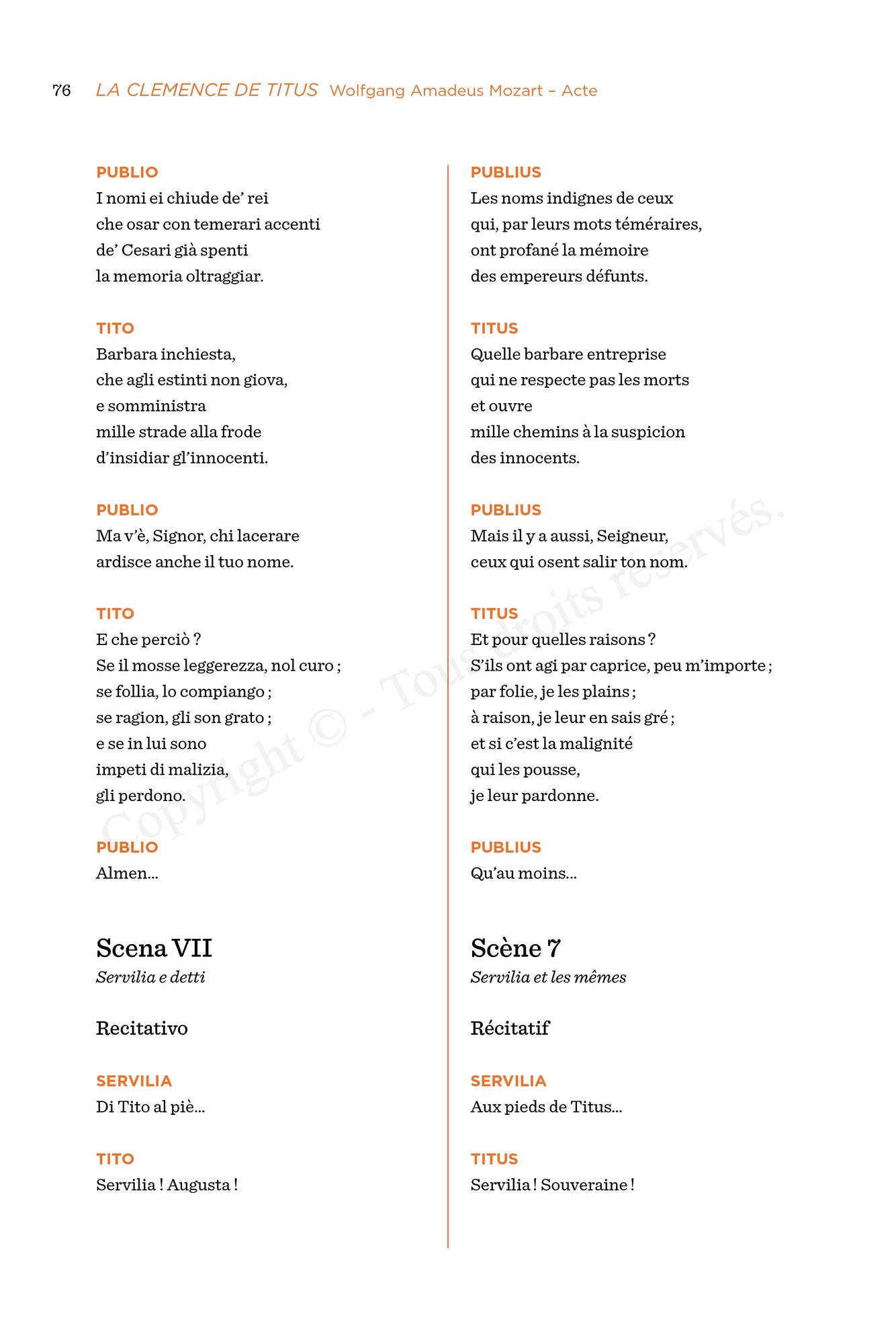 76 LA CLEMENCE DE TITUS Wolfgang Amadeus Mozart – Acte

PUBLIO
I nomi ei chiude de' rei
che osar con temerari accenti
de' Cesari già spenti
la memoria oltraggiar.

TITO
Barbara inchiesta,
che agli estinti non giova,
e somministra
mille strade alla frode
d'insidiar gl'innocenti.

PUBLIO
Ma v'è, Signor, chi lacerare
ardisce anche il tuo nome.

TITO
E che perciò ?
Se il mosse leggerezza, nol curo ;
se follia, lo compiango ;
se ragion, gli son grato ;
e se in lui sono
impeti di malizia,
gli perdono.

PUBLIO
Almen...

Scena VII
Servilia e detti

Recitativo

SERVILIA
Di Tito al piè...

TITO
Servilia ! Augusta !

PUBLIUS
Les noms indignes de ceux
qui, par leurs mots téméraires,
ont profané la mémoire
des empereurs défunts.

TITUS
Quelle barbare entreprise
qui ne respecte pas les morts
et ouvre
mille chemins à la suspicion
des innocents.

PUBLIUS
Mais il y a aussi, Seigneur,
ceux qui osent salir ton nom.

TITUS
Et pour quelles raisons ?
S'ils ont agi par caprice, peu m'importe ;
par folie, je les plains ;
à raison, je leur en sais gré ;
et si c'est la malignité
qui les pousse,
je leur pardonne.

PUBLIUS
Qu'au moins...

Scène 7
Servilia et les mêmes

Récitatif

SERVILIA
Aux pieds de Titus...

TITUS
Servilia ! Souveraine !

Copyright © - Tous droits réservés.